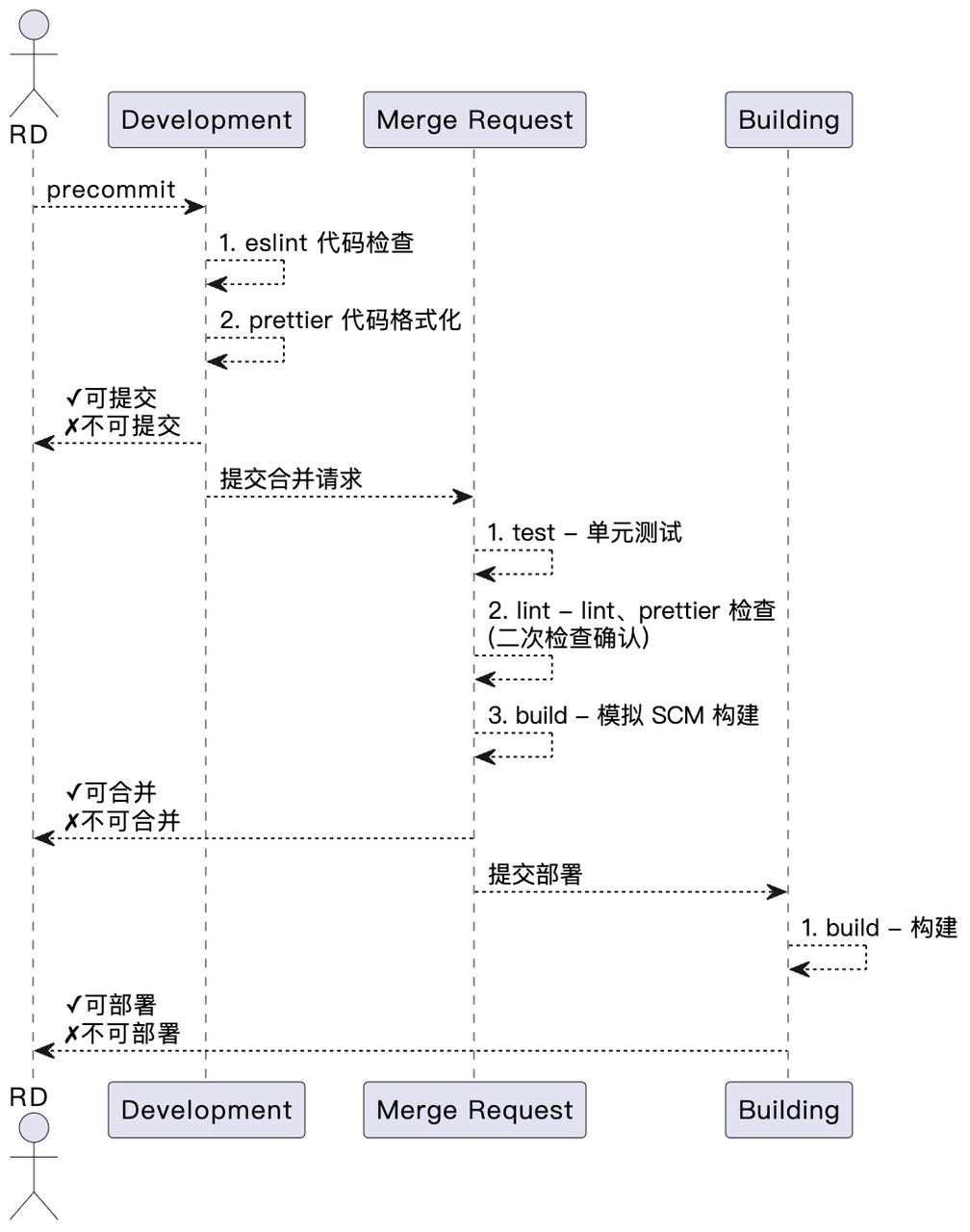 RD

Development

Merge Request

Building

precommit

1. eslint 代码检查

2. prettier 代码格式化

✓可提交
✗不可提交

提交合并请求

1. test – 单元测试

2. lint – lint、prettier 检查
(二次检查确认)

3. build – 模拟 SCM 构建

✓可合并
✗不可合并

提交部署

1. build – 构建

✓可部署
✗不可部署

RD

Development

Merge Request

Building